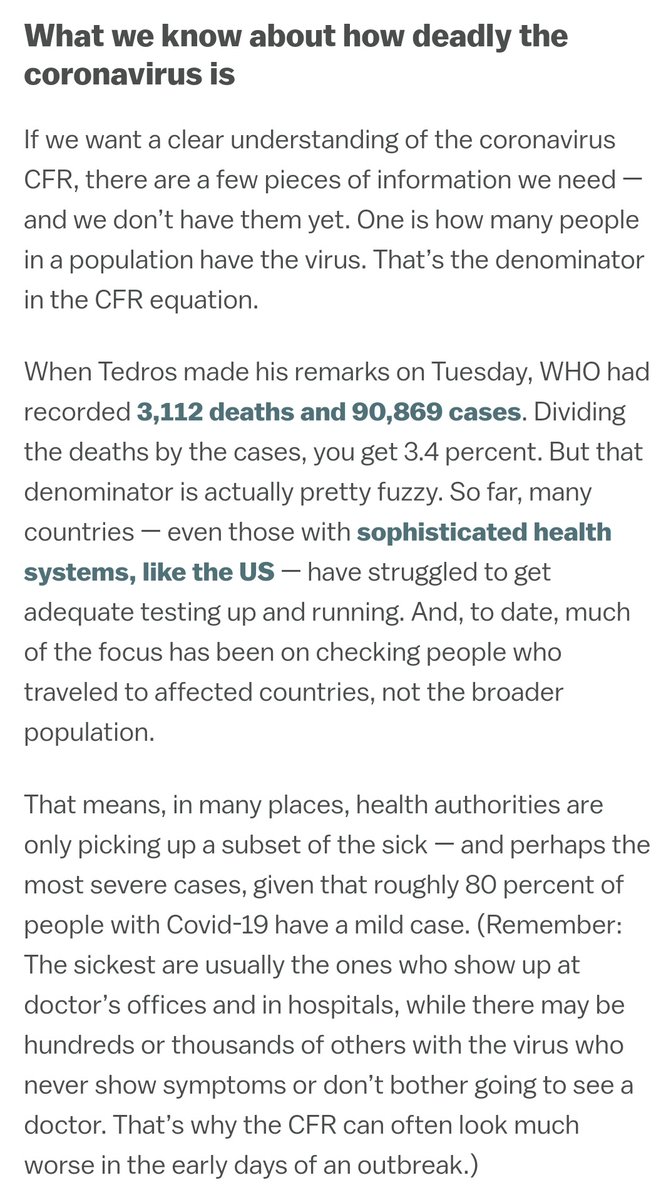 What we know about how deadly the coronavirus is

If we want a clear understanding of the coronavirus CFR, there are a few pieces of information we need — and we don't have them yet. One is how many people in a population have the virus. That's the denominator in the CFR equation.

When Tedros made his remarks on Tuesday, WHO had recorded 3,112 deaths and 90,869 cases. Dividing the deaths by the cases, you get 3.4 percent. But that denominator is actually pretty fuzzy. So far, many countries — even those with sophisticated health systems, like the US — have struggled to get adequate testing up and running. And, to date, much of the focus has been on checking people who traveled to affected countries, not the broader population.

That means, in many places, health authorities are only picking up a subset of the sick — and perhaps the most severe cases, given that roughly 80 percent of people with Covid-19 have a mild case. (Remember: The sickest are usually the ones who show up at doctor's offices and in hospitals, while there may be hundreds or thousands of others with the virus who never show symptoms or don't bother going to see a doctor. That's why the CFR can often look much worse in the early days of an outbreak.)